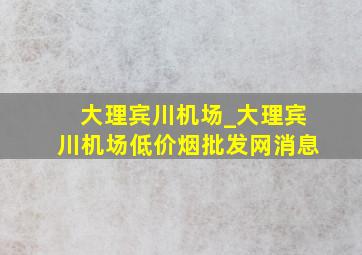 大理宾川机场_大理宾川机场低价烟批发网消息